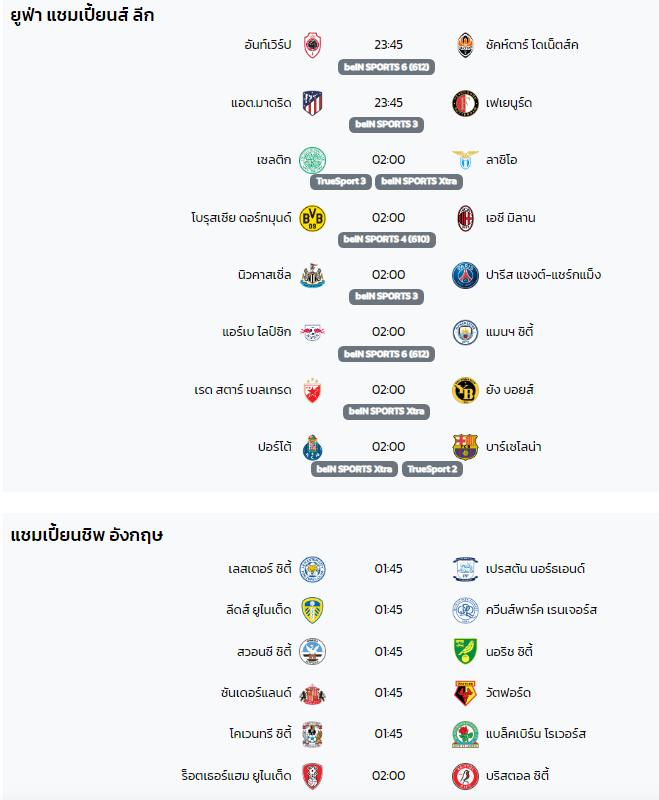 ยูฟ่า แชมเปี้ยนส์ ลีก

อันท์เวิร์ป 23:45 ชัคห์ตาร์ โดเน็ตส์ค
beIN SPORTS 6 (612)

แอต.มาดริด 23:45 เฟเยนูร์ด
beIN SPORTS 3

เซลติก 02:00 ลาซิโอ
TrueSport 3 beIN SPORTS Xtra

โบรุสเซีย ดอร์ทมุนด์ 02:00 เอซี มิลาน
beIN SPORTS 4 (610)

นิวคาสเซิ่ล 02:00 ปารีส แซงต์-แชร์กแม็ง
beIN SPORTS 3

แอร์เบ ไลป์ซิก 02:00 แมนฯ ซิตี้
beIN SPORTS 6 (612)

เรด สตาร์ เบลเกรด 02:00 ยัง บอยส์
beIN SPORTS Xtra

ปอร์โต้ 02:00 บาร์เซโลน่า
beIN SPORTS Xtra TrueSport 2

แชมเปี้ยนชิพ อังกฤษ

เลสเตอร์ ซิตี้ 01:45 เปรสตัน นอร์ธเอนด์

ลีดส์ ยูไนเต็ด 01:45 ควีนส์พาร์ค เรนเจอร์ส

สวอนซี ซิตี้ 01:45 นอริช ซิตี้

ซันเดอร์แลนด์ 01:45 วัตฟอร์ด

โคเวนทรี ซิตี้ 01:45 แบล็คเบิร์น โรเวอร์ส

ร็อตเธอร์แฮม ยูไนเต็ด 02:00 บริสตอล ซิตี้